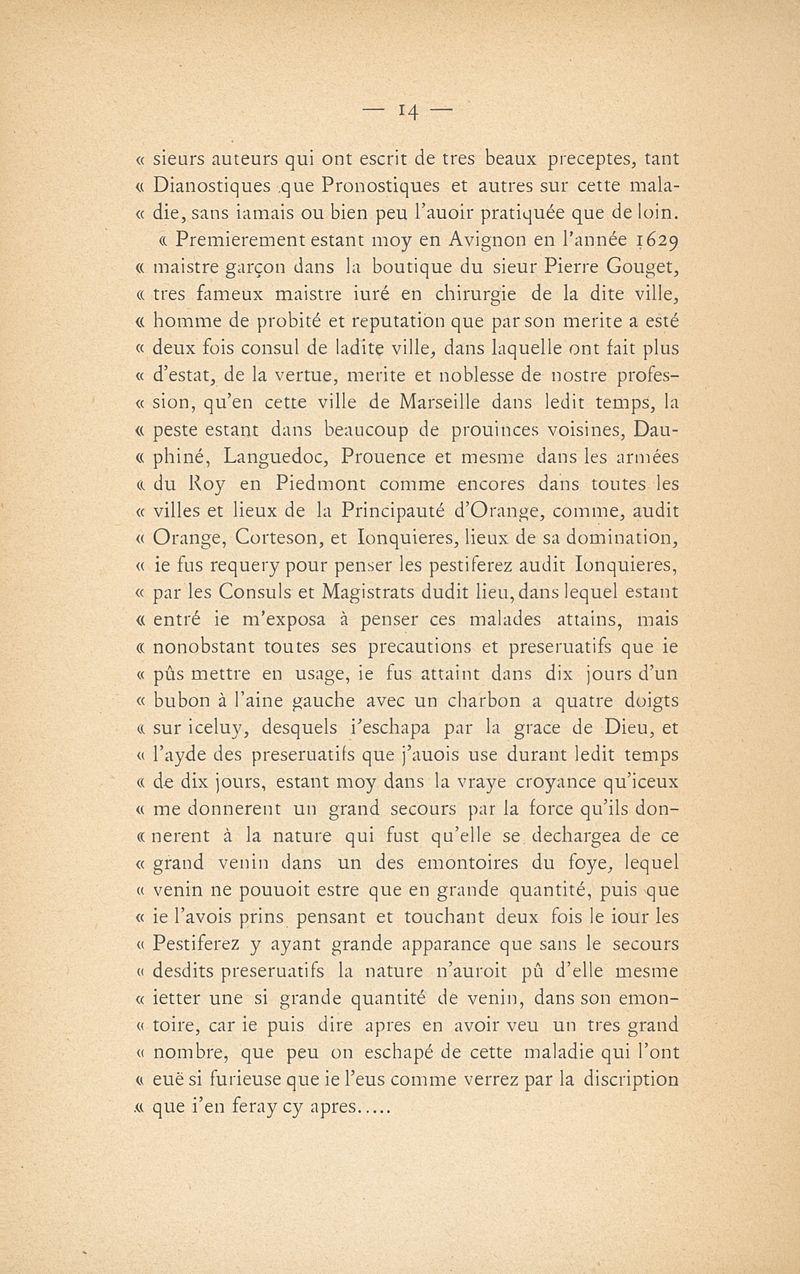 — 14 —

« sieurs auteurs qui ont escrit de tres beaux preceptes, tant « Dianostiques que Pronostiques et autres sur cette mala- « die, sans iamais ou bien peu l'auoir pratiquée que de loin.

« Premierement estant moy en Avignon en l'année 1629 « maistre garçon dans la boutique du sieur Pierre Gouget, « tres fameux maistre iuré en chirurgie de la dite ville, « homme de probité et reputation que par son merite a esté « deux fois consul de ladite ville, dans laquelle ont fait plus « d'estat, de la vertue, merite et noblesse de nostre profes- « sion, qu'en cette ville de Marseille dans ledit temps, la « peste estant dans beaucoup de prouinces voisines, Dau- « phiné, Languedoc, Prouence et mesme dans les armées « du Roy en Piedmont comme encores dans toutes les « villes et lieux de la Principauté d'Orange, comme, audit « Orange, Corteson, et Ionquieres, lieux de sa domination, « ie fus requery pour penser les pestiferez audit Ionquieres, « par les Consuls et Magistrats dudit lieu, dans lequel estant « entré ie m'exposa à penser ces malades attains, mais « nonobstant toutes ses precautions et preseruatifs que ie « pûs mettre en usage, ie fus attaint dans dix jours d'un « bubon à l'aine gauche avec un charbon a quatre doigts « sur iceluy, desquels i'eschapa par la grace de Dieu, et « l'ayde des preseruatifs que j'auois use durant ledit temps « de dix jours, estant moy dans la vraye croyance qu'iceux « me donnerent un grand secours par la force qu'ils don- « nerent à la nature qui fust qu'elle se dechargea de ce « grand venin dans un des emontoires du foye, lequel « venin ne pouuoit estre que en grande quantité, puis que « ie l'avois prins pensant et touchant deux fois le iour les « Pestiferez y ayant grande apparance que sans le secours « desdits preseruatifs la nature n'auroit pû d'elle mesme « ietter une si grande quantité de venin, dans son emon- « toire, car ie puis dire apres en avoir veu un tres grand « nombre, que peu on eschapé de cette maladie qui l'ont « euë si furieuse que ie l'eus comme verrez par la discription « que i'en feray cy apres.....